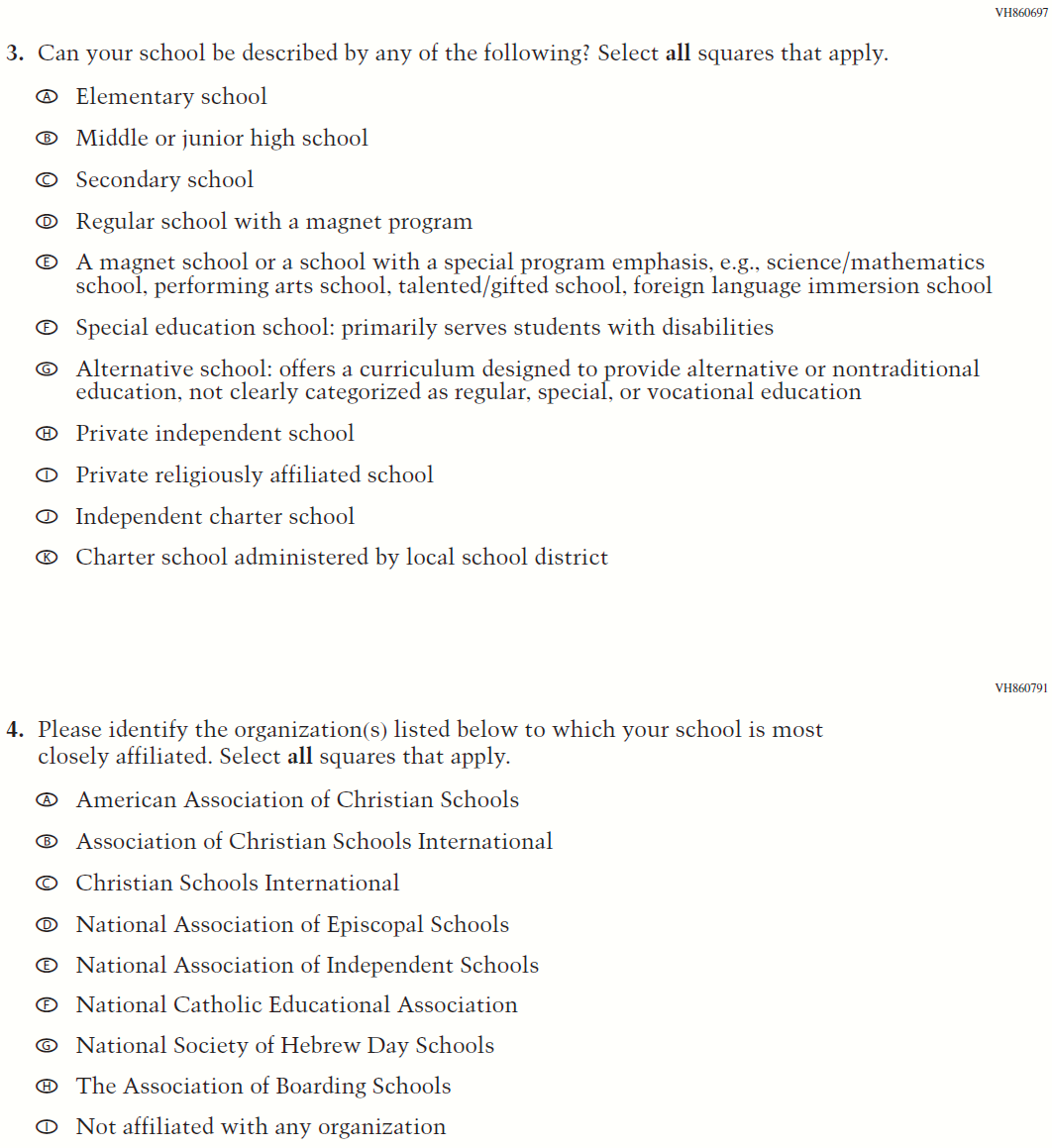 VH860697

3. Can your school be described by any of the following? Select **all** squares that apply.

Ⓐ Elementary school

Ⓑ Middle or junior high school

Ⓒ Secondary school

Ⓓ Regular school with a magnet program

Ⓔ A magnet school or a school with a special program emphasis, e.g., science/mathematics school, performing arts school, talented/gifted school, foreign language immersion school

Ⓕ Special education school: primarily serves students with disabilities

Ⓖ Alternative school: offers a curriculum designed to provide alternative or nontraditional education, not clearly categorized as regular, special, or vocational education

Ⓗ Private independent school

Ⓘ Private religiously affiliated school

Ⓙ Independent charter school

Ⓚ Charter school administered by local school district

VH860791

4. Please identify the organization(s) listed below to which your school is most closely affiliated. Select **all** squares that apply.

Ⓐ American Association of Christian Schools

Ⓑ Association of Christian Schools International

Ⓒ Christian Schools International

Ⓓ National Association of Episcopal Schools

Ⓔ National Association of Independent Schools

Ⓕ National Catholic Educational Association

Ⓖ National Society of Hebrew Day Schools

Ⓗ The Association of Boarding Schools

Ⓘ Not affiliated with any organization